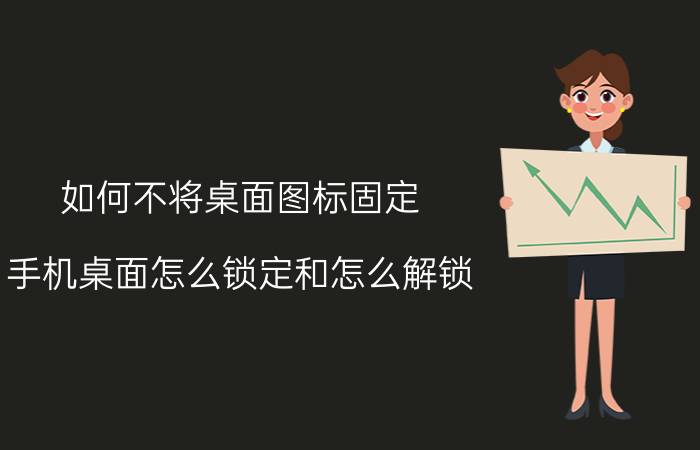 如何不将桌面图标固定

手机桌面怎么锁定和怎么解锁